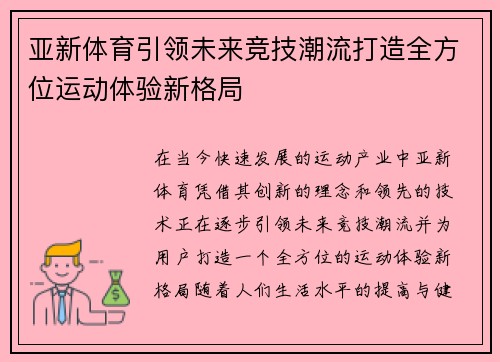 亚新体育引领未来竞技潮流打造全方位运动体验新格局

在当今快速发展的运动产业中亚新体育凭借其创新的理念和领先的技术正在逐步引领未来竞技潮流并为用户打造一个全方位的运动体验新格局随着人们生活水平的提高与健

$